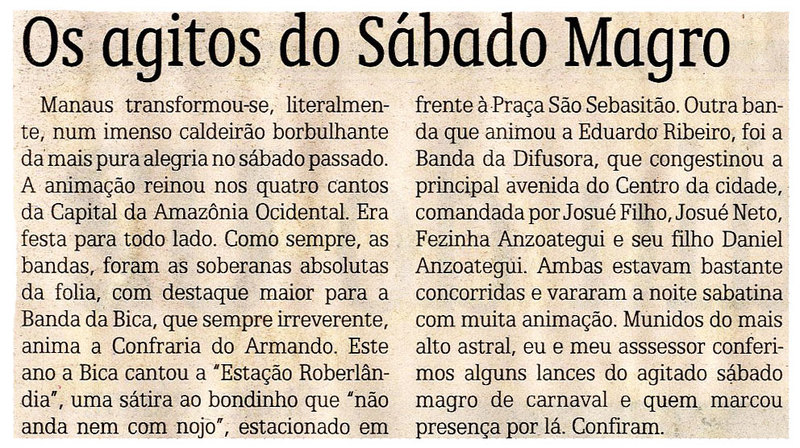 Os agitos do Sábado Magro

Manaus transformou-se, literalmente, num imenso caldeirão borbulhante da mais pura alegria no sábado passado. A animação reinou nos quatro cantos da Capital da Amazônia Ocidental. Era festa para todo lado. Como sempre, as bandas, foram as soberanas absolutas da folia, com destaque maior para a Banda da Bica, que sempre irreverente, anima a Confraria do Armando. Este ano a Bica cantou a "Estação Roberlândia", uma sátira ao bondinho que "não anda nem com nojo", estacionado em frente à Praça São Sebasitão. Outra banda que animou a Eduardo Ribeiro, foi a Banda da Difusora, que congestinou a principal avenida do Centro da cidade, comandada por Josué Filho, Josué Neto, Fezinha Anzoategui e seu filho Daniel Anzoategui. Ambas estavam bastante concorridas e vararam a noite sabatina com muita animação. Munidos do mais alto astral, eu e meu asssessor conferimos alguns lances do agitado sábado magro de carnaval e quem marcou presença por lá. Confiram.